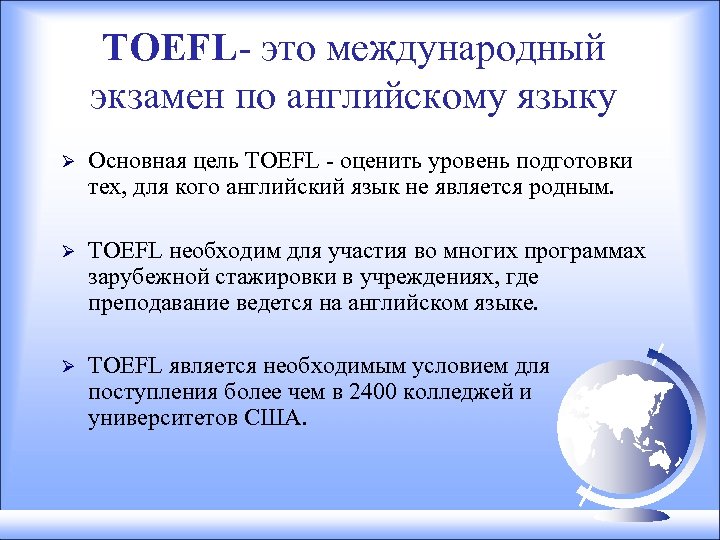 TOEFL- это международный экзамен по английскому языку

➢ Основная цель TOEFL - оценить уровень подготовки тех, для кого английский язык не является родным.

➢ TOEFL необходим для участия во многих программах зарубежной стажировки в учреждениях, где преподавание ведется на английском языке.

➢ TOEFL является необходимым условием для поступления более чем в 2400 колледжей и университетов США.